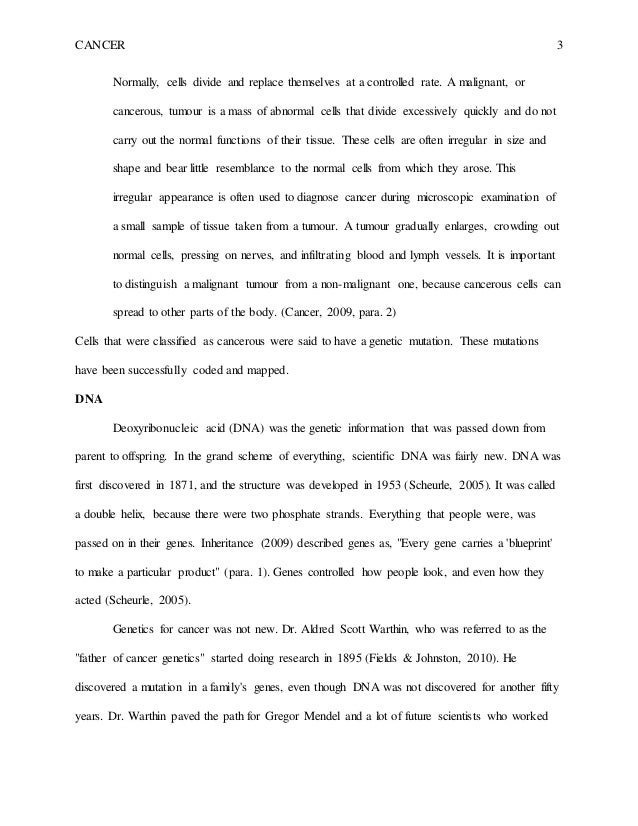 CANCER 3

Normally, cells divide and replace themselves at a controlled rate. A malignant, or cancerous, tumour is a mass of abnormal cells that divide excessively quickly and do not carry out the normal functions of their tissue. These cells are often irregular in size and shape and bear little resemblance to the normal cells from which they arose. This irregular appearance is often used to diagnose cancer during microscopic examination of a small sample of tissue taken from a tumour. A tumour gradually enlarges, crowding out normal cells, pressing on nerves, and infiltrating blood and lymph vessels. It is important to distinguish a malignant tumour from a non-malignant one, because cancerous cells can spread to other parts of the body. (Cancer, 2009, para. 2)

Cells that were classified as cancerous were said to have a genetic mutation. These mutations have been successfully coded and mapped.

DNA

Deoxyribonucleic acid (DNA) was the genetic information that was passed down from parent to offspring. In the grand scheme of everything, scientific DNA was fairly new. DNA was first discovered in 1871, and the structure was developed in 1953 (Scheurle, 2005). It was called a double helix, because there were two phosphate strands. Everything that people were, was passed on in their genes. Inheritance (2009) described genes as, "Every gene carries a 'blueprint' to make a particular product" (para. 1). Genes controlled how people look, and even how they acted (Scheurle, 2005).

Genetics for cancer was not new. Dr. Aldred Scott Warthin, who was referred to as the "father of cancer genetics" started doing research in 1895 (Fields & Johnston, 2010). He discovered a mutation in a family's genes, even though DNA was not discovered for another fifty years. Dr. Warthin paved the path for Gregor Mendel and a lot of future scientists who worked